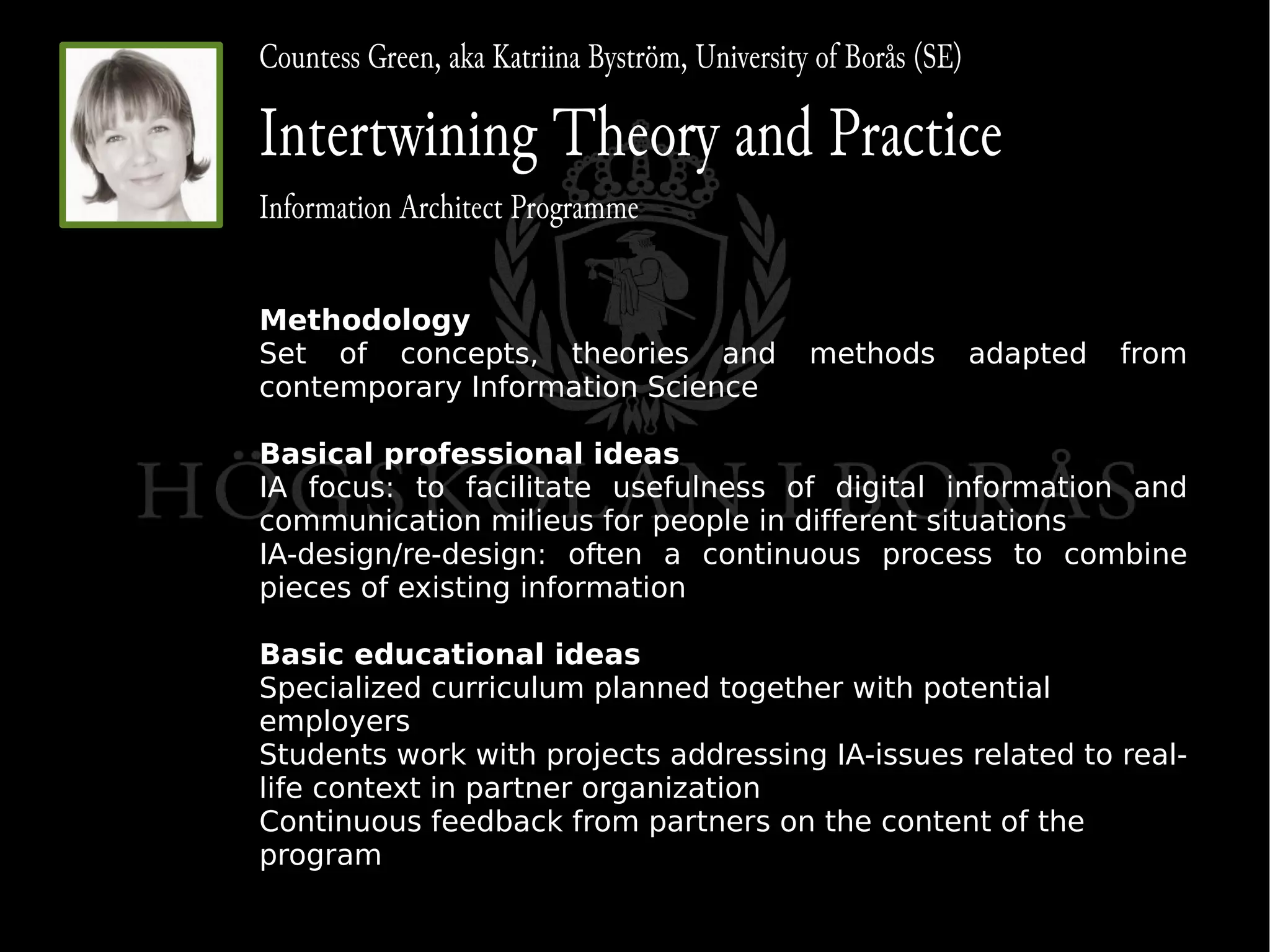 Countess Green, aka Katriina Byström, University of Borås (SE)

Intertwining Theory and Practice

Information Architect Programme

HÖGSKOLAN I BORÅS

**Methodology**
Set of concepts, theories and methods adapted from contemporary Information Science

**Basical professional ideas**
IA focus: to facilitate usefulness of digital information and communication milieus for people in different situations
IA-design/re-design: often a continuous process to combine pieces of existing information

**Basic educational ideas**
Specialized curriculum planned together with potential employers
Students work with projects addressing IA-issues related to real-life context in partner organization
Continuous feedback from partners on the content of the program